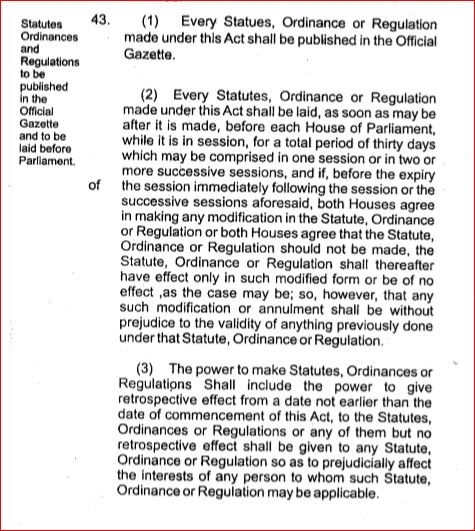 Statutes Ordinances and Regulations to be published in the Official Gazette and to be laid before Parliament.

43. (1) Every Statues, Ordinance or Regulation made under this Act shall be published in the Official Gazette.

(2) Every Statutes, Ordinance or Regulation made under this Act shall be laid, as soon as may be after it is made, before each House of Parliament, while it is in session, for a total period of thirty days which may be comprised in one session or in two or more successive sessions, and if, before the expiry of the session immediately following the session or the successive sessions aforesaid, both Houses agree in making any modification in the Statute, Ordinance or Regulation or both Houses agree that the Statute, Ordinance or Regulation should not be made, the Statute, Ordinance or Regulation shall thereafter have effect only in such modified form or be of no effect ,as the case may be; so, however, that any such modification or annulment shall be without prejudice to the validity of anything previously done under that Statute, Ordinance or Regulation.

(3) The power to make Statutes, Ordinances or Regulations Shall include the power to give retrospective effect from a date not earlier than the date of commencement of this Act, to the Statutes, Ordinances or Regulations or any of them but no retrospective effect shall be given to any Statute, Ordinance or Regulation so as to prejudicially affect the interests of any person to whom such Statute, Ordinance or Regulation may be applicable.